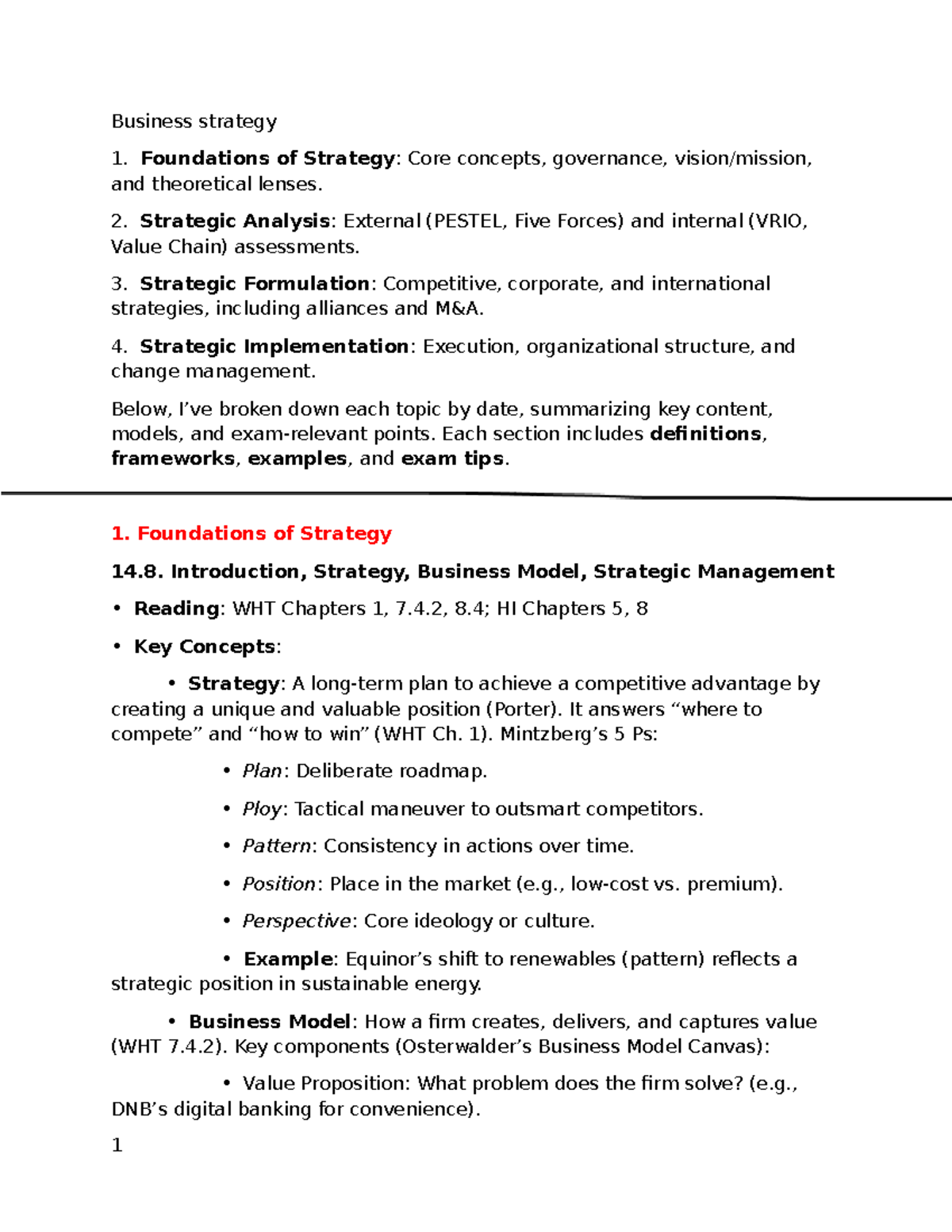 Business strategy

1. Foundations of Strategy: Core concepts, governance, vision/mission, and theoretical lenses.

2. Strategic Analysis: External (PESTEL, Five Forces) and internal (VRIO, Value Chain) assessments.

3. Strategic Formulation: Competitive, corporate, and international strategies, including alliances and M&A.

4. Strategic Implementation: Execution, organizational structure, and change management.

Below, I've broken down each topic by date, summarizing key content, models, and exam-relevant points. Each section includes definitions, frameworks, examples, and exam tips.

1. Foundations of Strategy

14.8. Introduction, Strategy, Business Model, Strategic Management

• Reading: WHT Chapters 1, 7.4.2, 8.4; HI Chapters 5, 8

• Key Concepts:

• Strategy: A long-term plan to achieve a competitive advantage by creating a unique and valuable position (Porter). It answers "where to compete" and "how to win" (WHT Ch. 1). Mintzberg's 5 Ps:

• Plan: Deliberate roadmap.

• Ploy: Tactical maneuver to outsmart competitors.

• Pattern: Consistency in actions over time.

• Position: Place in the market (e.g., low-cost vs. premium).

• Perspective: Core ideology or culture.

• Example: Equinor's shift to renewables (pattern) reflects a strategic position in sustainable energy.

• Business Model: How a firm creates, delivers, and captures value (WHT 7.4.2). Key components (Osterwalder's Business Model Canvas):

• Value Proposition: What problem does the firm solve? (e.g., DNB's digital banking for convenience).

1